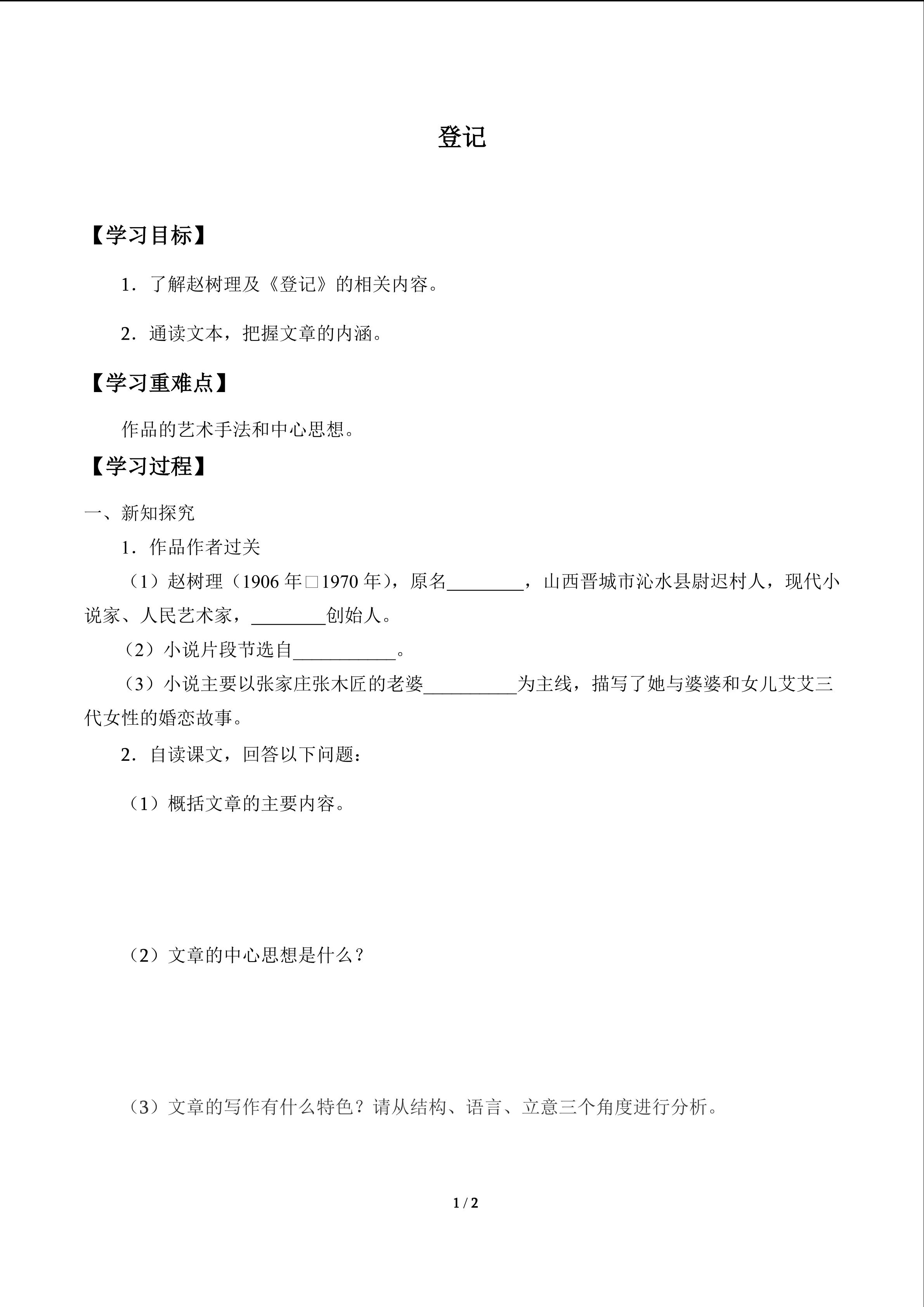 登记

【学习目标】

1．了解赵树理及《登记》的相关内容。

2．通读文本，把握文章的内涵。

【学习重难点】

作品的艺术手法和中心思想。

【学习过程】

一、新知探究

1．作品作者过关

（1）赵树理（1906年□1970年），原名____，山西晋城市沁水县尉迟村人，现代小说家、人民艺术家，____创始人。

（2）小说片段节选自____。

（3）小说主要以张家庄张木匠的老婆____为主线，描写了她与婆婆和女儿艾艾三代女性的婚恋故事。

2．自读课文，回答以下问题：

（1）概括文章的主要内容。

（2）文章的中心思想是什么？

（3）文章的写作有什么特色？请从结构、语言、立意三个角度进行分析。

1 / 2